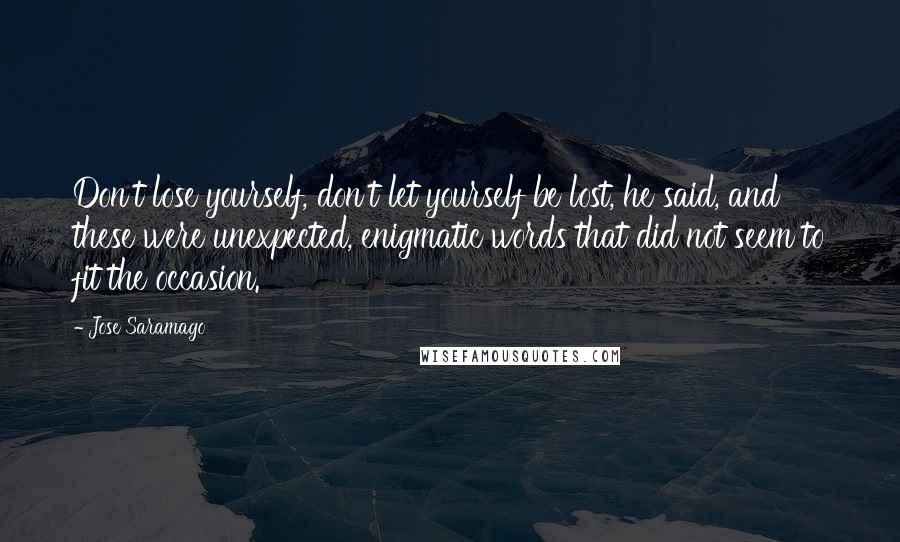 Don't lose yourself, don't let yourself be lost, he said, and these were unexpected, enigmatic words that did not seem to fit the occasion.

- Jose Saramago

WISEFAMOUSQUOTES.COM